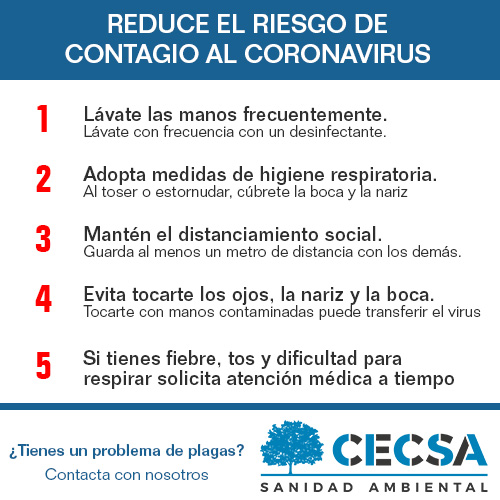 REDUCE EL RIESGO DE CONTAGIO AL CORONAVIRUS

1 Lávate las manos frecuentemente.
Lávate con frecuencia con un desinfectante.

2 Adopta medidas de higiene respiratoria.
Al toser o estornudar, cúbrete la boca y la nariz

3 Mantén el distanciamiento social.
Guarda al menos un metro de distancia con los demás.

4 Evita tocarte los ojos, la nariz y la boca.
Tocarte con manos contaminadas puede transferir el virus

5 Si tienes fiebre, tos y dificultad para respirar solicita atención médica a tiempo

¿Tienes un problema de plagas?
Contacta con nosotros

CECSA
SANIDAD AMBIENTAL